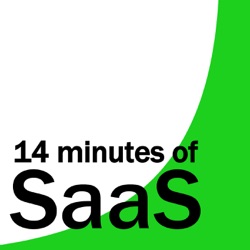 14 minutes of
SaaS